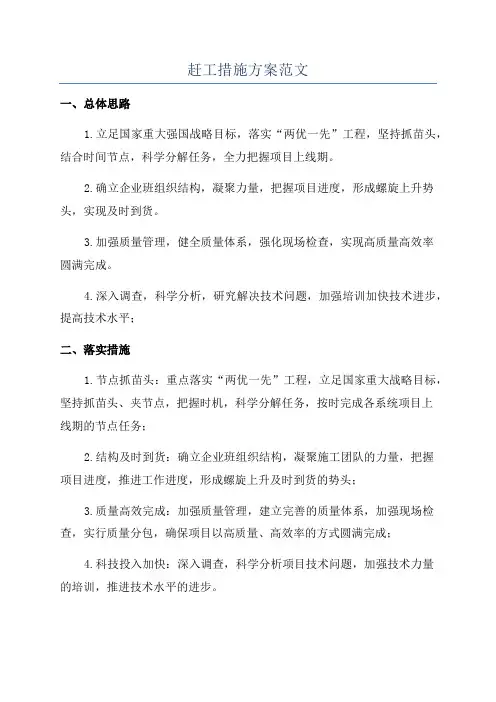 赶工措施方案范文

一、总体思路

1.立足国家重大强国战略目标，落实“两优一先”工程，坚持抓苗头，结合时间节点，科学分解任务，全力把握项目上线期。

2.确立企业班组织结构，凝聚力量，把握项目进度，形成螺旋上升势头，实现及时到货。

3.加强质量管理，健全质量体系，强化现场检查，实现高质量高效率圆满完成。

4.深入调查，科学分析，研究解决技术问题，加强培训加快技术进步，提高技术水平；

二、落实措施

1.节点抓苗头：重点落实“两优一先”工程，立足国家重大战略目标，坚持抓苗头、夹节点，把握时机，科学分解任务，按时完成各系统项目上线期的节点任务；

2.结构及时到货：确立企业班组织结构，凝聚施工团队的力量，把握项目进度，推进工作进度，形成螺旋上升及时到货的势头；

3.质量高效完成：加强质量管理，建立完善的质量体系，加强现场检查，实行质量分包，确保项目以高质量、高效率的方式圆满完成；

4.科技投入加快：深入调查，科学分析项目技术问题，加强技术力量的培训，推进技术水平的进步。